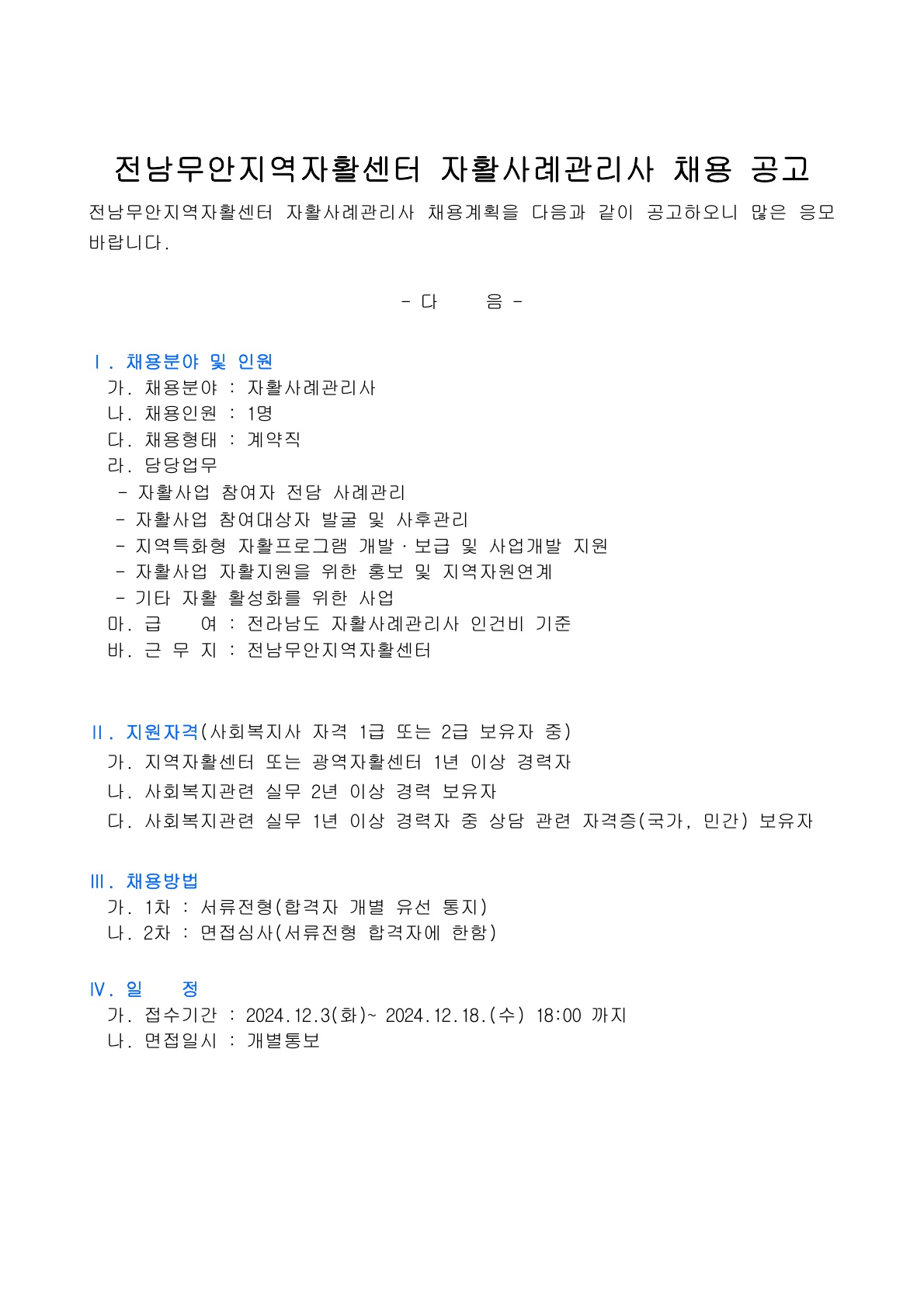 전남무안지역자활센터 자활사례관리사 채용 공고

전남무안지역자활센터 자활사례관리사 채용계획을 다음과 같이 공고하오니 많은 응모 바랍니다.

- 다 음 -

Ⅰ. 채용분야 및 인원
가. 채용분야 : 자활사례관리사
나. 채용인원 : 1명
다. 채용형태 : 계약직
라. 담당업무
- 자활사업 참여자 전담 사례관리
- 자활사업 참여대상자 발굴 및 사후관리
- 지역특화형 자활프로그램 개발·보급 및 사업개발 지원
- 자활사업 자활지원을 위한 홍보 및 지역자원연계
- 기타 자활 활성화를 위한 사업
마. 급 여 : 전라남도 자활사례관리사 인건비 기준
바. 근 무 지 : 전남무안지역자활센터

Ⅱ. 지원자격(사회복지사 자격 1급 또는 2급 보유자 중)
가. 지역자활센터 또는 광역자활센터 1년 이상 경력자
나. 사회복지관련 실무 2년 이상 경력 보유자
다. 사회복지관련 실무 1년 이상 경력자 중 상담 관련 자격증(국가, 민간) 보유자

Ⅲ. 채용방법
가. 1차 : 서류전형(합격자 개별 유선 통지)
나. 2차 : 면접심사(서류전형 합격자에 한함)

Ⅳ. 일 정
가. 접수기간 : 2024.12.3(화)~ 2024.12.18.(수) 18:00 까지
나. 면접일시 : 개별통보